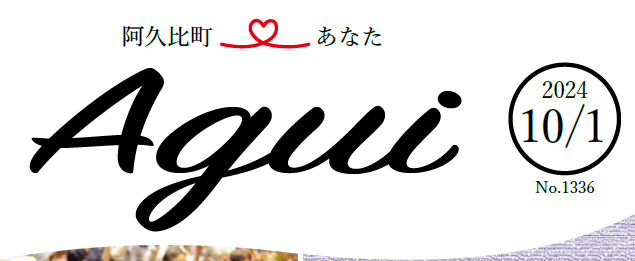 阿久比町 あなた

Agui

2024
10/1
No.1336